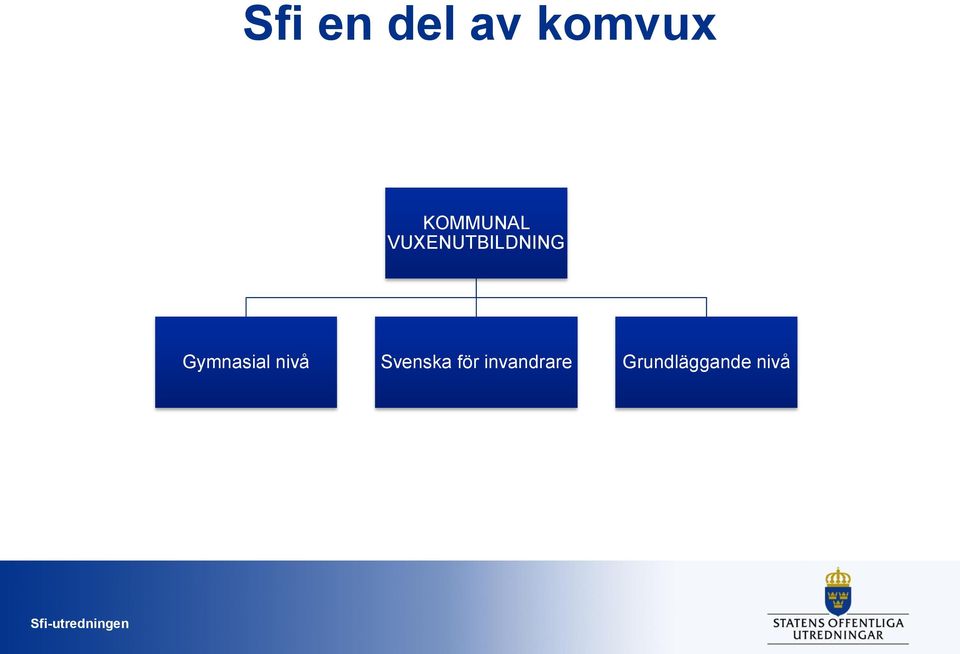 Sfi en del av komvux

KOMMUNAL VUXENUTBILDNING

Gymnasial nivå

Svenska för invandrare

Grundläggande nivå

Sfi-utredningen

STATENS OFFENTLIGA UTREDNINGAR